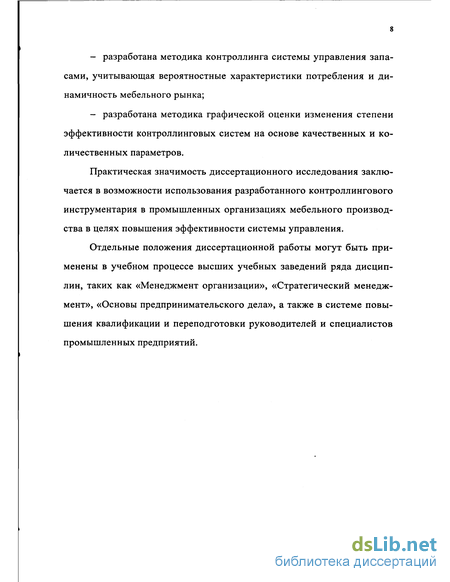 8

– разработана методика контроллинга системы управления запасами, учитывающая вероятностные характеристики потребления и динамичность мебельного рынка;

– разработана методика графической оценки изменения степени эффективности контроллинговых систем на основе качественных и количественных параметров.

Практическая значимость диссертационного исследования заключается в возможности использования разработанного контроллингового инструментария в промышленных организациях мебельного производства в целях повышения эффективности системы управления.

Отдельные положения диссертационной работы могут быть применены в учебном процессе высших учебных заведений ряда дисциплин, таких как «Менеджмент организации», «Стратегический менеджмент», «Основы предпринимательского дела», а также в системе повышения квалификации и переподготовки руководителей и специалистов промышленных предприятий.

dsLib.net
библиотека диссертаций